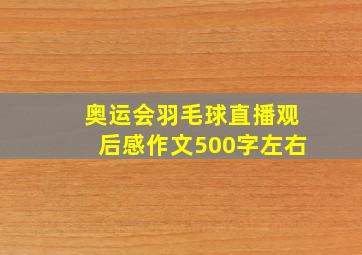 奥运会羽毛球直播观后感作文500字左右